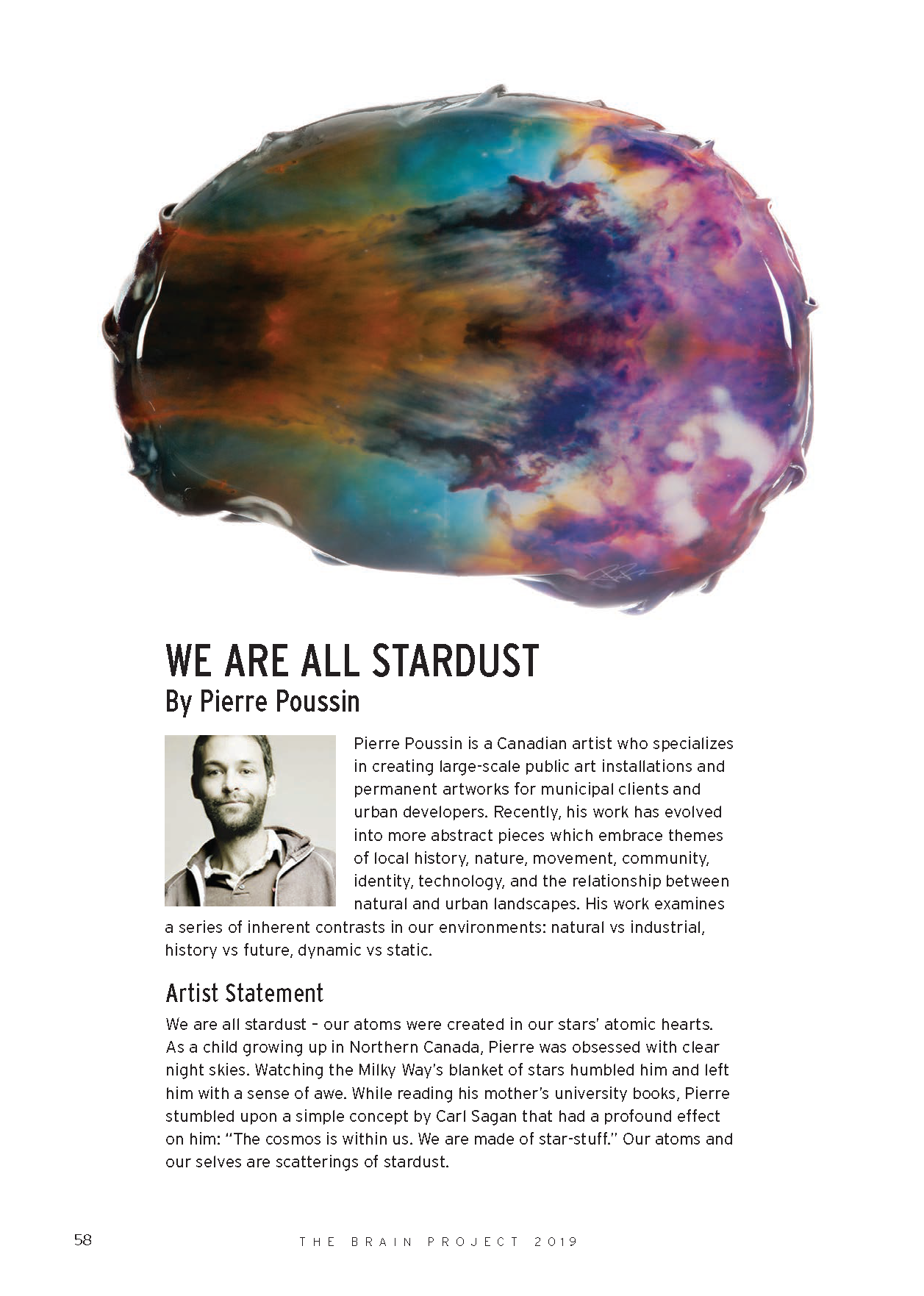 WE ARE ALL STARDUST
By Pierre Poussin

Pierre Poussin is a Canadian artist who specializes in creating large-scale public art installations and permanent artworks for municipal clients and urban developers. Recently, his work has evolved into more abstract pieces which embrace themes of local history, nature, movement, community, identity, technology, and the relationship between natural and urban landscapes. His work examines a series of inherent contrasts in our environments: natural vs industrial, history vs future, dynamic vs static.

Artist Statement

We are all stardust – our atoms were created in our stars' atomic hearts. As a child growing up in Northern Canada, Pierre was obsessed with clear night skies. Watching the Milky Way's blanket of stars humbled him and left him with a sense of awe. While reading his mother's university books, Pierre stumbled upon a simple concept by Carl Sagan that had a profound effect on him: "The cosmos is within us. We are made of star-stuff." Our atoms and our selves are scatterings of stardust.

58 THE BRAIN PROJECT 2019